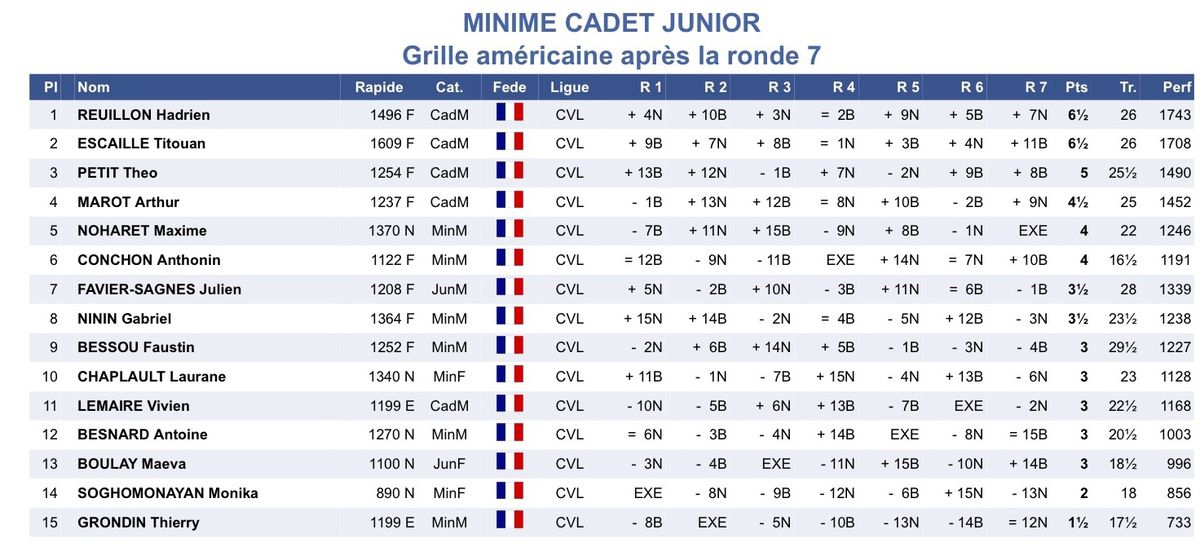 MINIME CADET JUNIOR
Grille américaine après la ronde 7

| Pl | Nom | Rapide | Cat. | Fede | Ligue | R 1 | R 2 | R 3 | R 4 | R 5 | R 6 | R 7 | Pts | Tr. | Perf |
|---|---|---|---|---|---|---|---|---|---|---|---|---|---|---|---|
| 1 | REUILLON Hadrien | 1496 F | CadM | | CVL | + 4N | + 10B | + 3N | = 2B | + 9N | + 5B | + 7N | 6½ | 26 | 1743 |
| 2 | ESCAILLE Titouan | 1609 F | CadM | | CVL | + 9B | + 7N | + 8B | = 1N | + 3B | + 4N | + 11B | 6½ | 26 | 1708 |
| 3 | PETIT Theo | 1254 F | CadM | | CVL | + 13B | + 12N | - 1B | + 7N | - 2N | + 9B | + 8B | 5 | 25½ | 1490 |
| 4 | MAROT Arthur | 1237 F | CadM | | CVL | - 1B | + 13N | + 12B | = 8N | + 10B | - 2B | + 9N | 4½ | 25 | 1452 |
| 5 | NOHARET Maxime | 1370 N | MinM | | CVL | - 7B | + 11N | + 15B | - 9N | + 8B | - 1N | EXE | 4 | 22 | 1246 |
| 6 | CONCHON Anthonin | 1122 F | MinM | | CVL | = 12B | - 9N | - 11B | EXE | + 14N | = 7N | + 10B | 4 | 16½ | 1191 |
| 7 | FAVIER-SAGNES Julien | 1208 F | JunM | | CVL | + 5N | - 2B | + 10N | - 3B | + 11N | = 6B | - 1B | 3½ | 28 | 1339 |
| 8 | NININ Gabriel | 1364 F | MinM | | CVL | + 15N | + 14B | - 2N | = 4B | - 5N | + 12B | - 3N | 3½ | 23½ | 1238 |
| 9 | BESSOU Faustin | 1252 F | MinM | | CVL | - 2N | + 6B | + 14N | + 5B | - 1B | - 3N | - 4B | 3 | 29½ | 1227 |
| 10 | CHAPLAULT Laurane | 1340 N | MinF | | CVL | + 11B | - 1N | - 7B | + 15N | - 4N | + 13B | - 6N | 3 | 23 | 1128 |
| 11 | LEMAIRE Vivien | 1199 E | CadM | | CVL | - 10N | - 5B | + 6N | + 13B | - 7B | EXE | - 2N | 3 | 22½ | 1168 |
| 12 | BESNARD Antoine | 1270 N | MinM | | CVL | = 6N | - 3B | - 4N | + 14B | EXE | - 8N | = 15B | 3 | 20½ | 1003 |
| 13 | BOULAY Maeva | 1100 N | JunF | | CVL | - 3N | - 4B | EXE | - 11N | + 15B | - 10N | + 14B | 3 | 18½ | 996 |
| 14 | SOGHOMONAYAN Monika | 890 N | MinF | | CVL | EXE | - 8N | - 9B | - 12N | - 6B | + 15N | - 13N | 2 | 18 | 856 |
| 15 | GRONDIN Thierry | 1199 E | MinM | | CVL | - 8B | EXE | - 5N | - 10B | - 13N | - 14B | = 12N | 1½ | 17½ | 733 |